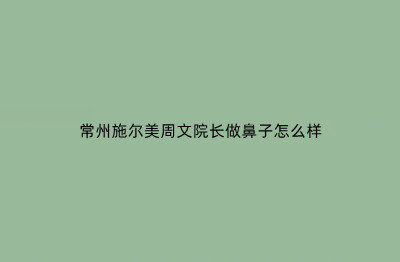 常州施尔美周文院长做鼻子怎么样